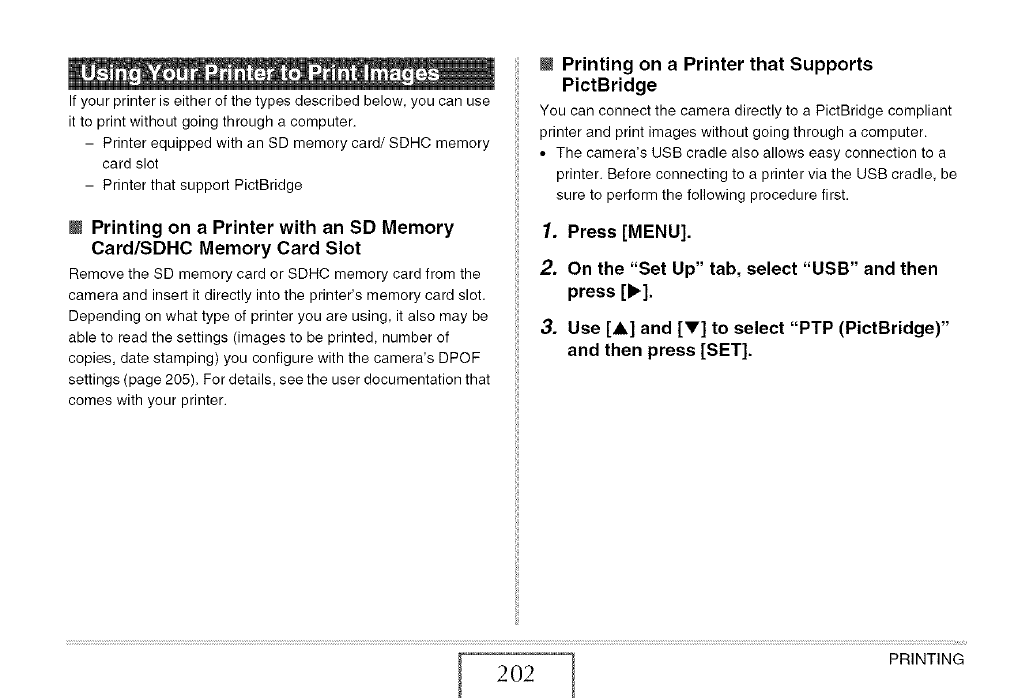 Using Your Printer to Print Images

If your printer is either of the types described below, you can use it to print without going through a computer.

– Printer equipped with an SD memory card/ SDHC memory card slot
– Printer that support PictBridge

■ Printing on a Printer with an SD Memory Card/SDHC Memory Card Slot

Remove the SD memory card or SDHC memory card from the camera and insert it directly into the printer's memory card slot. Depending on what type of printer you are using, it also may be able to read the settings (images to be printed, number of copies, date stamping) you configure with the camera's DPOF settings (page 205). For details, see the user documentation that comes with your printer.

■ Printing on a Printer that Supports PictBridge

You can connect the camera directly to a PictBridge compliant printer and print images without going through a computer.

• The camera's USB cradle also allows easy connection to a printer. Before connecting to a printer via the USB cradle, be sure to perform the following procedure first.

1. Press [MENU].

2. On the "Set Up" tab, select "USB" and then press [▶].

3. Use [▲] and [▼] to select "PTP (PictBridge)" and then press [SET].

202

PRINTING